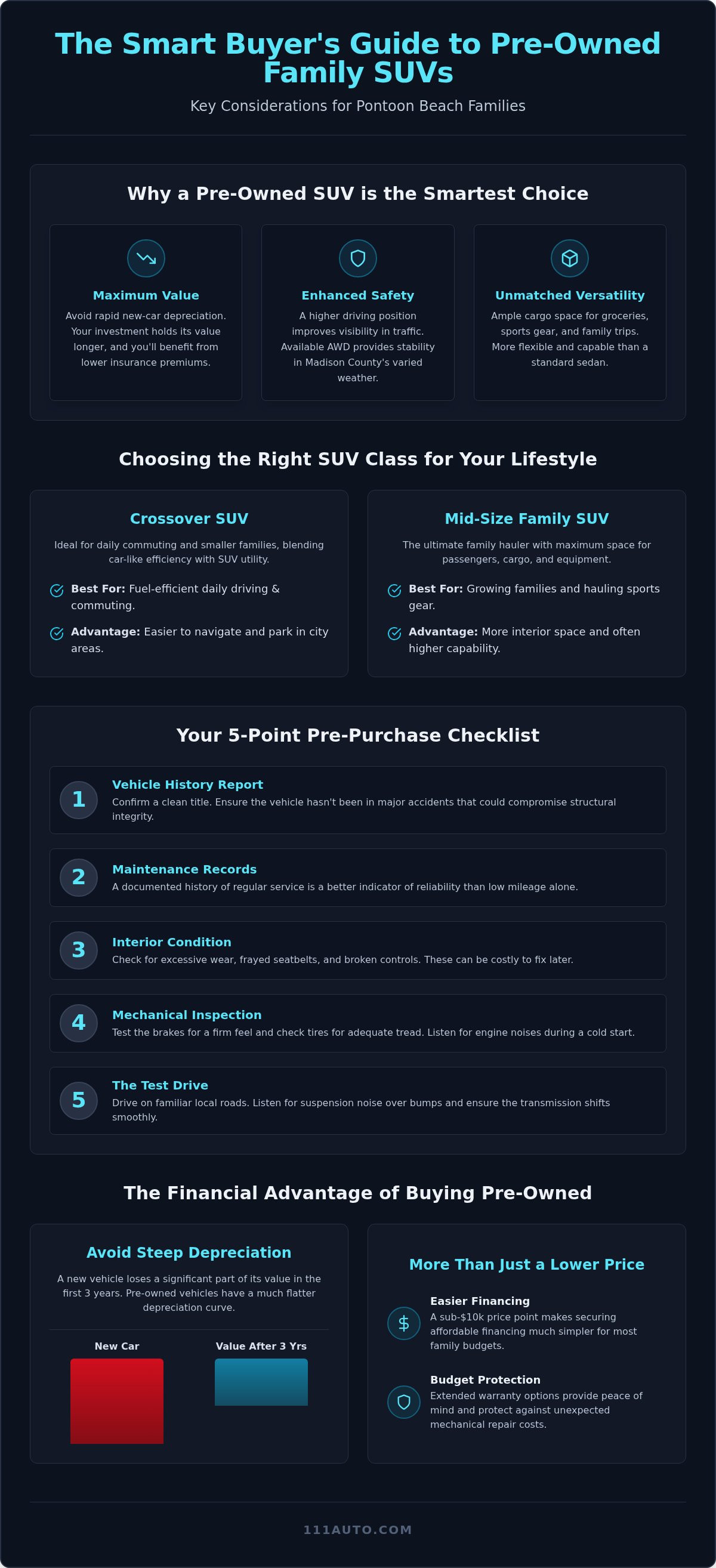 The Smart Buyer's Guide to Pre-Owned Family SUVs

Key Considerations for Pontoon Beach Families

Why a Pre-Owned SUV is the Smartest Choice

Maximum Value
Avoid rapid new-car depreciation. Your investment holds its value longer, and you'll benefit from lower insurance premiums.

Enhanced Safety
A higher driving position improves visibility in traffic. Available AWD provides stability in Madison County's varied weather.

Unmatched Versatility
Ample cargo space for groceries, sports gear, and family trips. More flexible and capable than a standard sedan.

Choosing the Right SUV Class for Your Lifestyle

Crossover SUV
Ideal for daily commuting and smaller families, blending car-like efficiency with SUV utility.
Best For: Fuel-efficient daily driving & commuting.
Advantage: Easier to navigate and park in city areas.

Mid-Size Family SUV
The ultimate family hauler with maximum space for passengers, cargo, and equipment.
Best For: Growing families and hauling sports gear.
Advantage: More interior space and often higher capability.

Your 5-Point Pre-Purchase Checklist

1 Vehicle History Report
Confirm a clean title. Ensure the vehicle hasn't been in major accidents that could compromise structural integrity.

2 Maintenance Records
A documented history of regular service is a better indicator of reliability than low mileage alone.

3 Interior Condition
Check for excessive wear, frayed seatbelts, and broken controls. These can be costly to fix later.

4 Mechanical Inspection
Test the brakes for a firm feel and check tires for adequate tread. Listen for engine noises during a cold start.

5 The Test Drive
Drive on familiar local roads. Listen for suspension noise over bumps and ensure the transmission shifts smoothly.

The Financial Advantage of Buying Pre-Owned

Avoid Steep Depreciation
A new vehicle loses a significant part of its value in the first 3 years. Pre-owned vehicles have a much flatter depreciation curve.
New Car
Value After 3 Yrs

More Than Just a Lower Price
Easier Financing
A sub-$10k price point makes securing affordable financing much simpler for most family budgets.
Budget Protection
Extended warranty options provide peace of mind and protect against unexpected mechanical repair costs.

111AUTO.COM